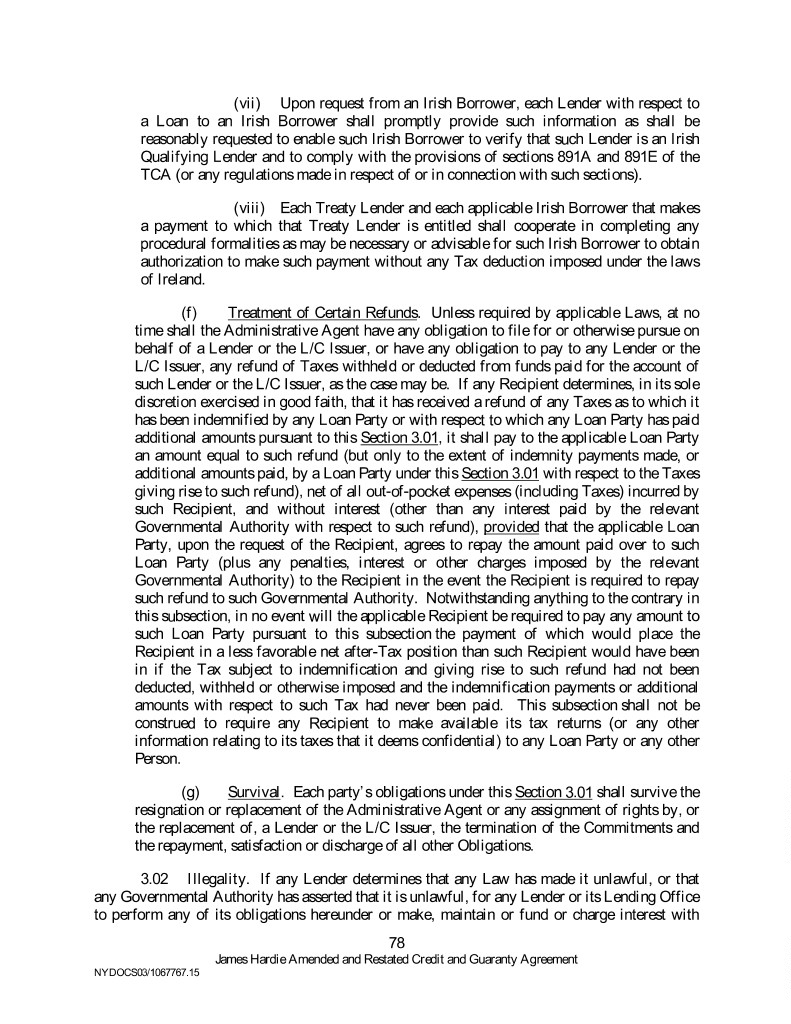 (vii) Upon request from an Irish Borrower, each Lender with respect to a Loan to an Irish Borrower shall promptly provide such information as shall be reasonably requested to enable such Irish Borrower to verify that such Lender is an Irish Qualifying Lender and to comply with the provisions of sections 891A and 891E of the TCA (or any regulations made in respect of or in connection with such sections).

(viii) Each Treaty Lender and each applicable Irish Borrower that makes a payment to which that Treaty Lender is entitled shall cooperate in completing any procedural formalities as may be necessary or advisable for such Irish Borrower to obtain authorization to make such payment without any Tax deduction imposed under the laws of Ireland.

(f) Treatment of Certain Refunds. Unless required by applicable Laws, at no time shall the Administrative Agent have any obligation to file for or otherwise pursue on behalf of a Lender or the L/C Issuer, or have any obligation to pay to any Lender or the L/C Issuer, any refund of Taxes withheld or deducted from funds paid for the account of such Lender or the L/C Issuer, as the case may be. If any Recipient determines, in its sole discretion exercised in good faith, that it has received a refund of any Taxes as to which it has been indemnified by any Loan Party or with respect to which any Loan Party has paid additional amounts pursuant to this Section 3.01, it shall pay to the applicable Loan Party an amount equal to such refund (but only to the extent of indemnity payments made, or additional amounts paid, by a Loan Party under this Section 3.01 with respect to the Taxes giving rise to such refund), net of all out-of-pocket expenses (including Taxes) incurred by such Recipient, and without interest (other than any interest paid by the relevant Governmental Authority with respect to such refund), provided that the applicable Loan Party, upon the request of the Recipient, agrees to repay the amount paid over to such Loan Party (plus any penalties, interest or other charges imposed by the relevant Governmental Authority) to the Recipient in the event the Recipient is required to repay such refund to such Governmental Authority. Notwithstanding anything to the contrary in this subsection, in no event will the applicable Recipient be required to pay any amount to such Loan Party pursuant to this subsection the payment of which would place the Recipient in a less favorable net after-Tax position than such Recipient would have been in if the Tax subject to indemnification and giving rise to such refund had not been deducted, withheld or otherwise imposed and the indemnification payments or additional amounts with respect to such Tax had never been paid. This subsection shall not be construed to require any Recipient to make available its tax returns (or any other information relating to its taxes that it deems confidential) to any Loan Party or any other Person.

(g) Survival. Each party's obligations under this Section 3.01 shall survive the resignation or replacement of the Administrative Agent or any assignment of rights by, or the replacement of, a Lender or the L/C Issuer, the termination of the Commitments and the repayment, satisfaction or discharge of all other Obligations.

3.02 Illegality. If any Lender determines that any Law has made it unlawful, or that any Governmental Authority has asserted that it is unlawful, for any Lender or its Lending Office to perform any of its obligations hereunder or make, maintain or fund or charge interest with

78
James Hardie Amended and Restated Credit and Guaranty Agreement
NYDOCS03/1067767.15